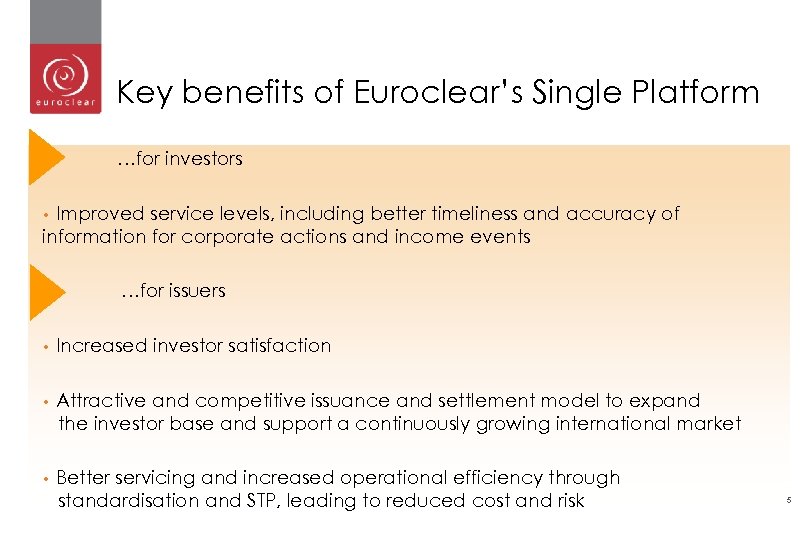 euroclear

Key benefits of Euroclear's Single Platform

…for investors

• Improved service levels, including better timeliness and accuracy of information for corporate actions and income events

…for issuers

• Increased investor satisfaction

• Attractive and competitive issuance and settlement model to expand the investor base and support a continuously growing international market

• Better servicing and increased operational efficiency through standardisation and STP, leading to reduced cost and risk

5